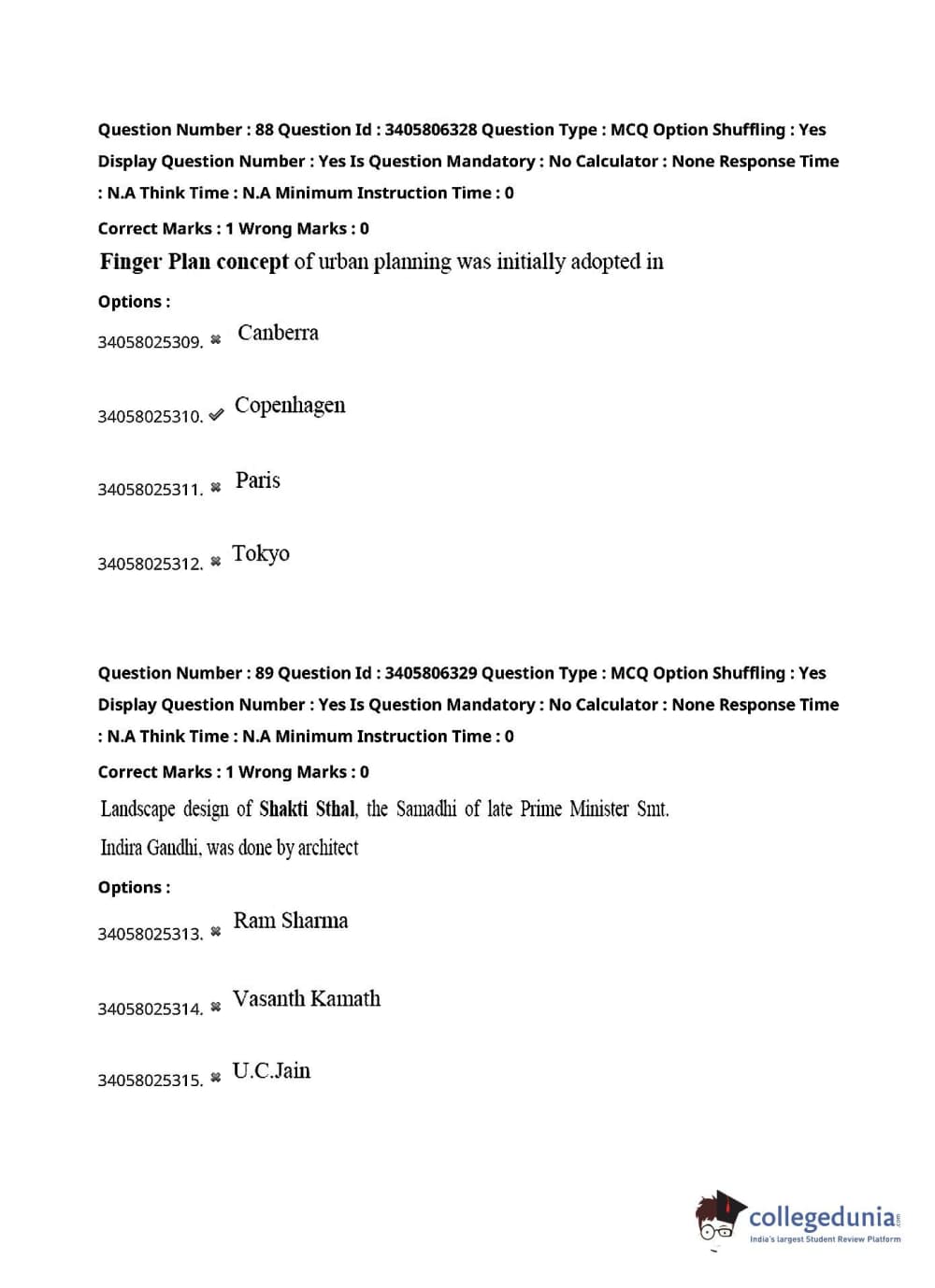 Question Number : 88 Question Id : 3405806328 Question Type : MCQ Option Shuffling : Yes Display Question Number : Yes Is Question Mandatory : No Calculator : None Response Time : N.A Think Time : N.A Minimum Instruction Time : 0

Correct Marks : 1 Wrong Marks : 0

Finger Plan concept of urban planning was initially adopted in

Options :

34058025309. ✖ Canberra

34058025310. ✔ Copenhagen

34058025311. ✖ Paris

34058025312. ✖ Tokyo

Question Number : 89 Question Id : 3405806329 Question Type : MCQ Option Shuffling : Yes Display Question Number : Yes Is Question Mandatory : No Calculator : None Response Time : N.A Think Time : N.A Minimum Instruction Time : 0

Correct Marks : 1 Wrong Marks : 0

Landscape design of Shakti Sthal, the Samadhi of late Prime Minister Smt. Indira Gandhi, was done by architect

Options :

34058025313. ✖ Ram Sharma

34058025314. ✖ Vasanth Kamath

34058025315. ✖ U.C.Jain

collegedunia.com
India's largest Student Review Platform